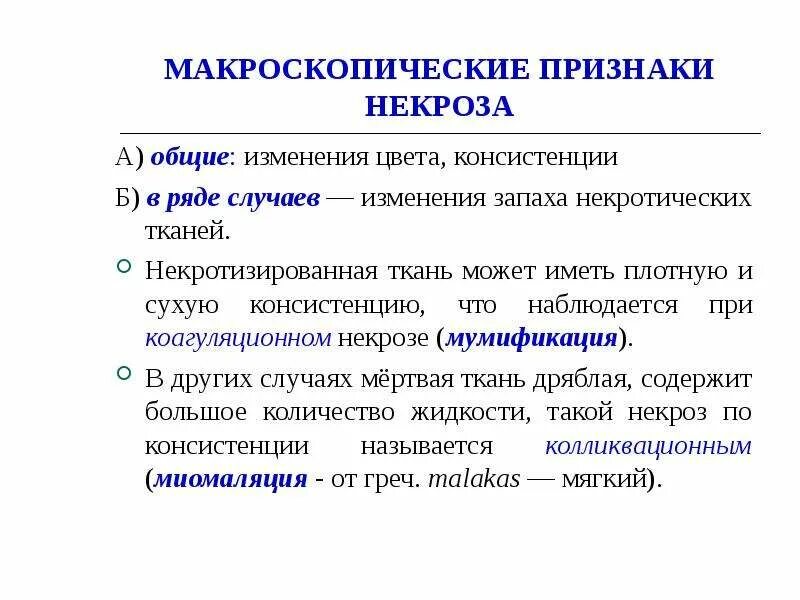 МАКРОСКОПИЧЕСКИЕ ПРИЗНАКИ НЕКРОЗА

А) общие: изменения цвета, консистенции

Б) в ряде случаев — изменения запаха некротических тканей.

Некротизированная ткань может иметь плотную и сухую консистенцию, что наблюдается при коагуляционном некрозе (мумификация).

В других случаях мёртвая ткань дряблая, содержит большое количество жидкости, такой некроз по консистенции называется колликвационным (миомаляция - от греч. malakas — мягкий).